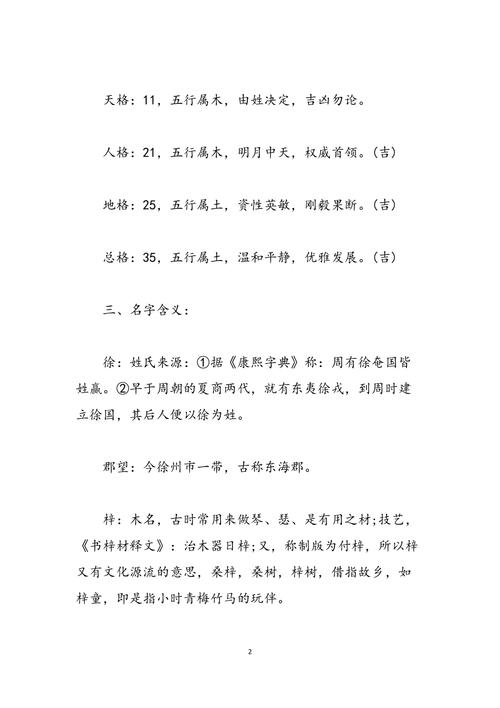 天格：11，五行属木，由姓决定，吉凶勿论。

人格：21，五行属木，明月中天，权威首领。(吉)

地格：25，五行属土，资性英敏，刚毅果断。(吉)

总格：35，五行属土，温和平静，优雅发展。(吉)

三、名字含义：

徐：姓氏来源：①据《康熙字典》称：周有徐奄国皆姓嬴。②早于周朝的夏商两代，就有东夷徐戎，到周时建立徐国，其后人便以徐为姓。

郡望：今徐州市一带，古称东海郡。

梓：木名，古时常用来做琴、瑟、是有用之材;技艺，《书梓材释文》：治木器日梓;又，称制版为付梓，所以梓又有文化源流的意思，桑梓，桑树，梓树，借指故乡，如梓童，即是指小时青梅竹马的玩伴。

2